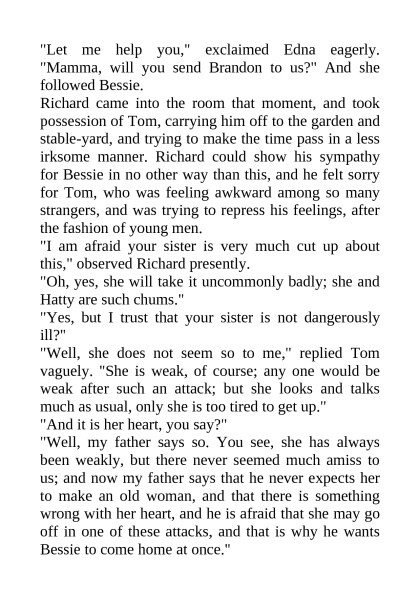 "Let me help you," exclaimed Edna eagerly. "Mamma, will you send Brandon to us?" And she followed Bessie.

Richard came into the room that moment, and took possession of Tom, carrying him off to the garden and stable-yard, and trying to make the time pass in a less irksome manner. Richard could show his sympathy for Bessie in no other way than this, and he felt sorry for Tom, who was feeling awkward among so many strangers, and was trying to repress his feelings, after the fashion of young men.

"I am afraid your sister is very much cut up about this," observed Richard presently.

"Oh, yes, she will take it uncommonly badly; she and Hatty are such chums."

"Yes, but I trust that your sister is not dangerously ill?"

"Well, she does not seem so to me," replied Tom vaguely. "She is weak, of course; any one would be weak after such an attack; but she looks and talks much as usual, only she is too tired to get up."

"And it is her heart, you say?"

"Well, my father says so. You see, she has always been weakly, but there never seemed much amiss to us; and now my father says that he never expects her to make an old woman, and that there is something wrong with her heart, and he is afraid that she may go off in one of these attacks, and that is why he wants Bessie to come home at once."